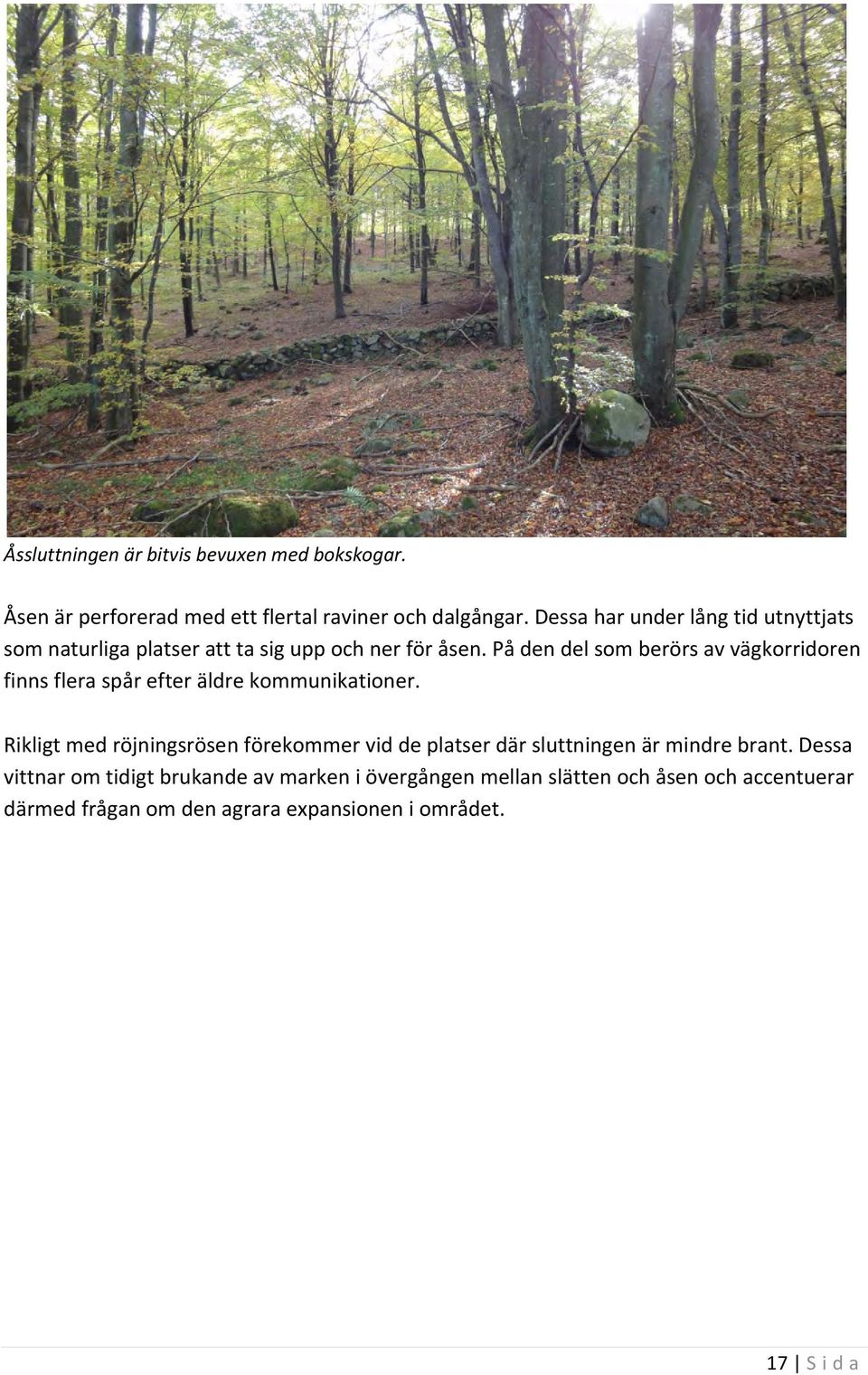 Åssluttningen är bitvis bevuxen med bokskogar.

Åsen är perforerad med ett flertal raviner och dalgångar. Dessa har under lång tid utnyttjats som naturliga platser att ta sig upp och ner för åsen. På den del som berörs av vägkorridoren finns flera spår efter äldre kommunikationer.

Rikligt med röjningsrösen förekommer vid de platser där sluttningen är mindre brant. Dessa vittnar om tidigt brukande av marken i övergången mellan slätten och åsen och accentuerar därmed frågan om den agrara expansionen i området.

17 | S i d a